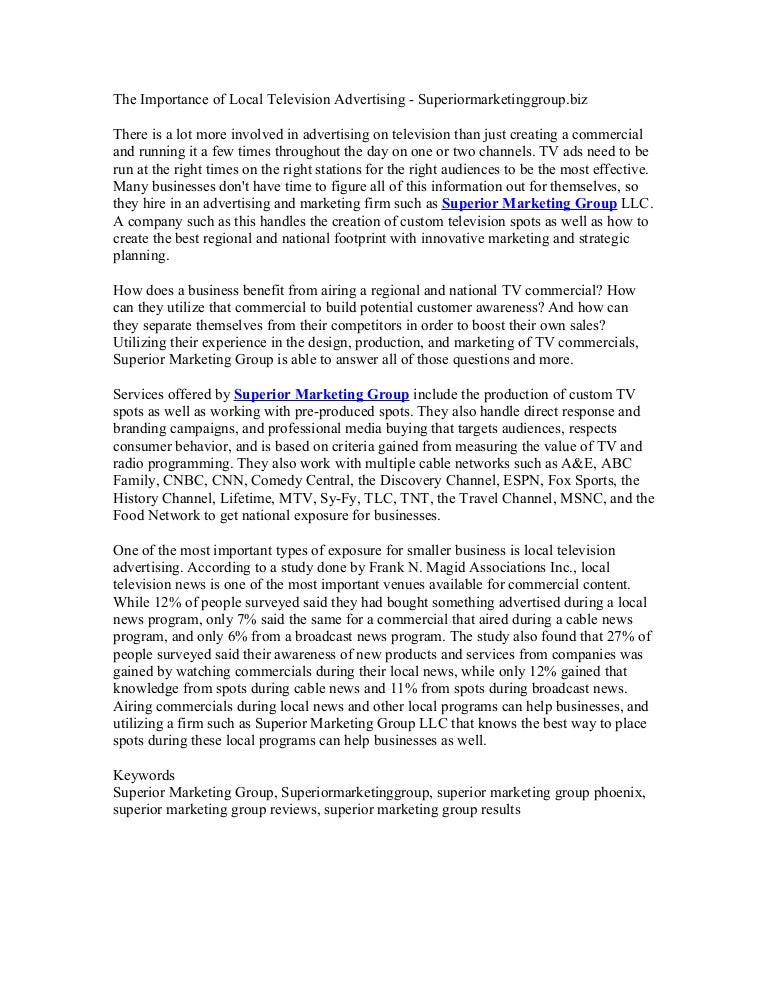 The Importance of Local Television Advertising - Superiormarketinggroup.biz

There is a lot more involved in advertising on television than just creating a commercial and running it a few times throughout the day on one or two channels. TV ads need to be run at the right times on the right stations for the right audiences to be the most effective. Many businesses don't have time to figure all of this information out for themselves, so they hire in an advertising and marketing firm such as Superior Marketing Group LLC. A company such as this handles the creation of custom television spots as well as how to create the best regional and national footprint with innovative marketing and strategic planning.

How does a business benefit from airing a regional and national TV commercial? How can they utilize that commercial to build potential customer awareness? And how can they separate themselves from their competitors in order to boost their own sales? Utilizing their experience in the design, production, and marketing of TV commercials, Superior Marketing Group is able to answer all of those questions and more.

Services offered by Superior Marketing Group include the production of custom TV spots as well as working with pre-produced spots. They also handle direct response and branding campaigns, and professional media buying that targets audiences, respects consumer behavior, and is based on criteria gained from measuring the value of TV and radio programming. They also work with multiple cable networks such as A&E, ABC Family, CNBC, CNN, Comedy Central, the Discovery Channel, ESPN, Fox Sports, the History Channel, Lifetime, MTV, Sy-Fy, TLC, TNT, the Travel Channel, MSNC, and the Food Network to get national exposure for businesses.

One of the most important types of exposure for smaller business is local television advertising. According to a study done by Frank N. Magid Associations Inc., local television news is one of the most important venues available for commercial content. While 12% of people surveyed said they had bought something advertised during a local news program, only 7% said the same for a commercial that aired during a cable news program, and only 6% from a broadcast news program. The study also found that 27% of people surveyed said their awareness of new products and services from companies was gained by watching commercials during their local news, while only 12% gained that knowledge from spots during cable news and 11% from spots during broadcast news. Airing commercials during local news and other local programs can help businesses, and utilizing a firm such as Superior Marketing Group LLC that knows the best way to place spots during these local programs can help businesses as well.

Keywords
Superior Marketing Group, Superiormarketinggroup, superior marketing group phoenix, superior marketing group reviews, superior marketing group results